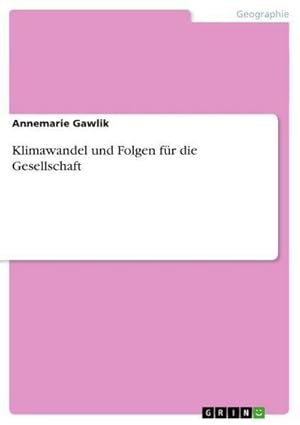 Geographie

Annemarie Gawlik

Klimawandel und Folgen für die Gesellschaft

GRIN